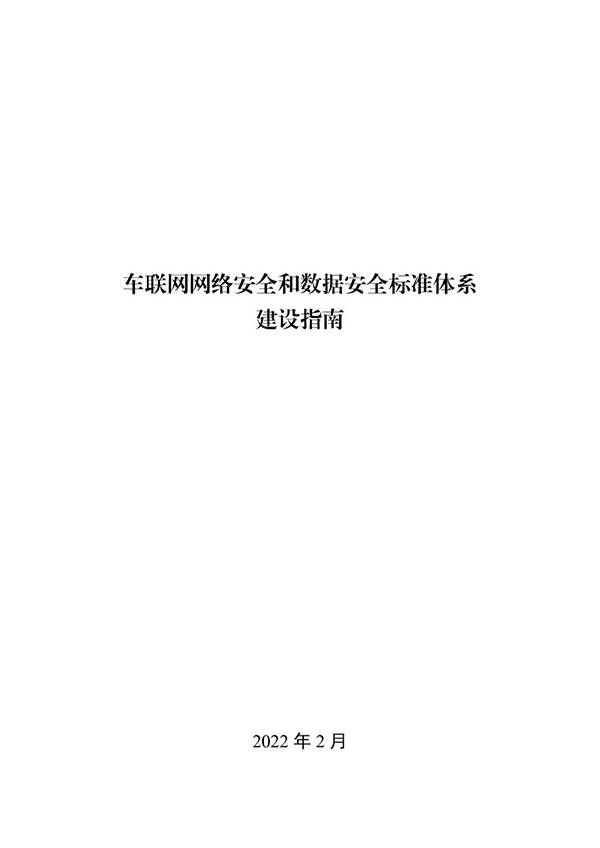 车联网网络安全和数据安全标准体系建设指南

2022 年 2 月